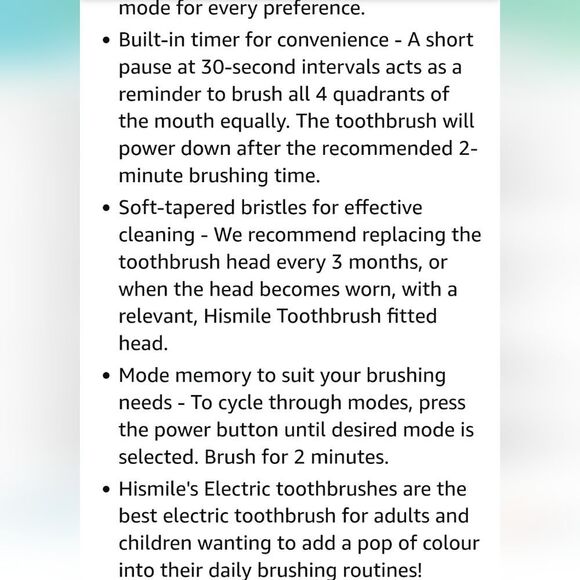 mode for every preference.

• Built-in timer for convenience - A short pause at 30-second intervals acts as a reminder to brush all 4 quadrants of the mouth equally. The toothbrush will power down after the recommended 2-minute brushing time.

• Soft-tapered bristles for effective cleaning - We recommend replacing the toothbrush head every 3 months, or when the head becomes worn, with a relevant, Hismile Toothbrush fitted head.

• Mode memory to suit your brushing needs - To cycle through modes, press the power button until desired mode is selected. Brush for 2 minutes.

• Hismile's Electric toothbrushes are the best electric toothbrush for adults and children wanting to add a pop of colour into their daily brushing routines!